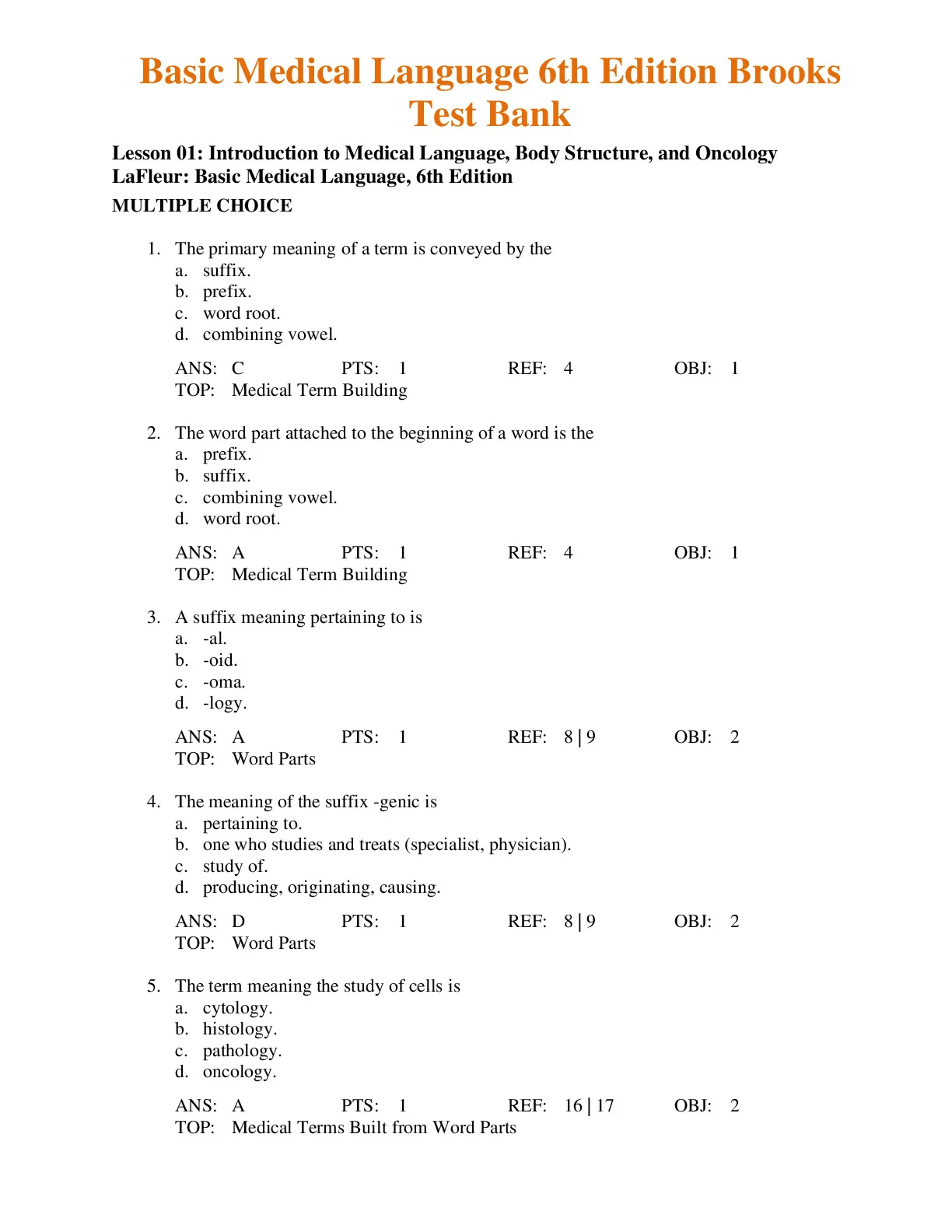 Basic Medical Language 6th Edition Brooks Test Bank

Lesson 01: Introduction to Medical Language, Body Structure, and Oncology
LaFleur: Basic Medical Language, 6th Edition

MULTIPLE CHOICE

1. The primary meaning of a term is conveyed by the
a. suffix.
b. prefix.
c. word root.
d. combining vowel.

ANS: C PTS: 1 REF: 4 OBJ: 1
TOP: Medical Term Building

2. The word part attached to the beginning of a word is the
a. prefix.
b. suffix.
c. combining vowel.
d. word root.

ANS: A PTS: 1 REF: 4 OBJ: 1
TOP: Medical Term Building

3. A suffix meaning pertaining to is
a. -al.
b. -oid.
c. -oma.
d. -logy.

ANS: A PTS: 1 REF: 8 | 9 OBJ: 2
TOP: Word Parts

4. The meaning of the suffix -genic is
a. pertaining to.
b. one who studies and treats (specialist, physician).
c. study of.
d. producing, originating, causing.

ANS: D PTS: 1 REF: 8 | 9 OBJ: 2
TOP: Word Parts

5. The term meaning the study of cells is
a. cytology.
b. histology.
c. pathology.
d. oncology.

ANS: A PTS: 1 REF: 16 | 17 OBJ: 2
TOP: Medical Terms Built from Word Parts